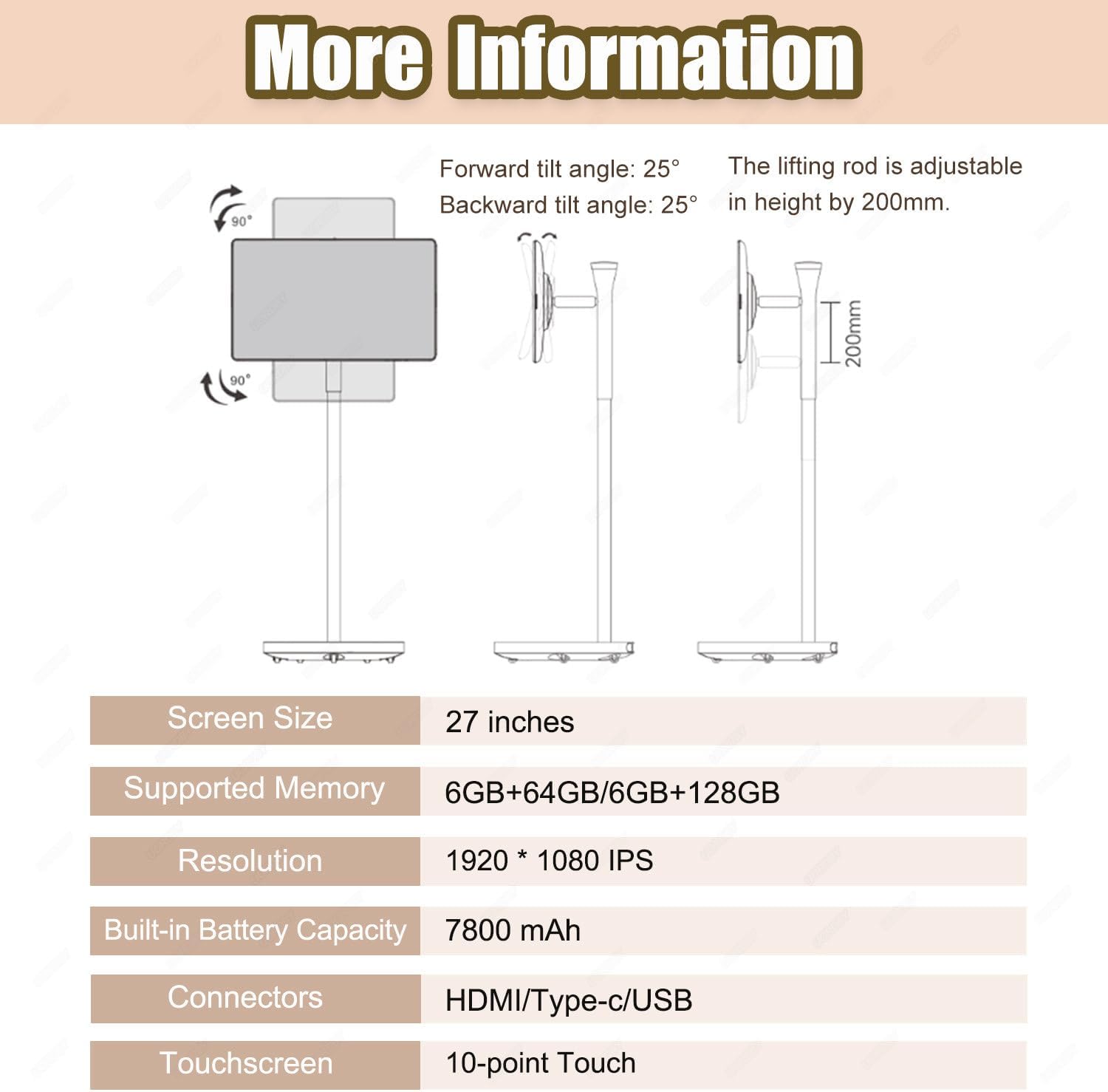 More Information

90°

90°

Forward tilt angle: 25°
Backward tilt angle: 25°

The lifting rod is adjustable in height by 200mm.

200mm

| Screen Size | 27 inches |
|---|---|
| Supported Memory | 6GB+64GB/6GB+128GB |
| Resolution | 1920 * 1080 IPS |
| Built-in Battery Capacity | 7800 mAh |
| Connectors | HDMI/Type-c/USB |
| Touchscreen | 10-point Touch |